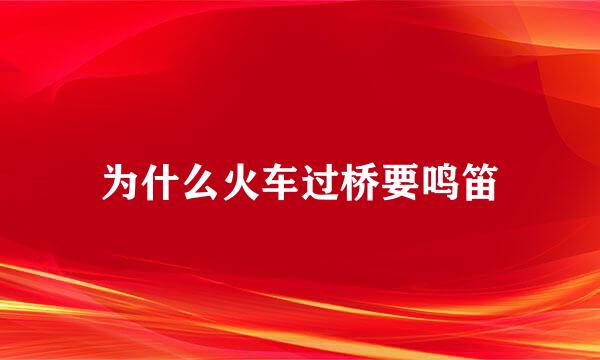 为什么火车过桥要鸣笛